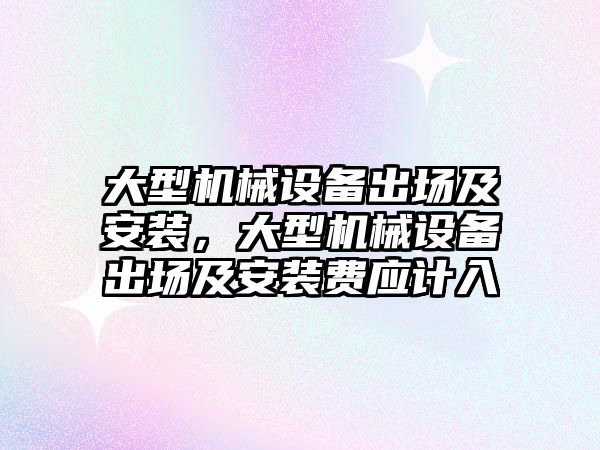 大型机械设备出场及安装，大型机械设备出场及安装费应计入